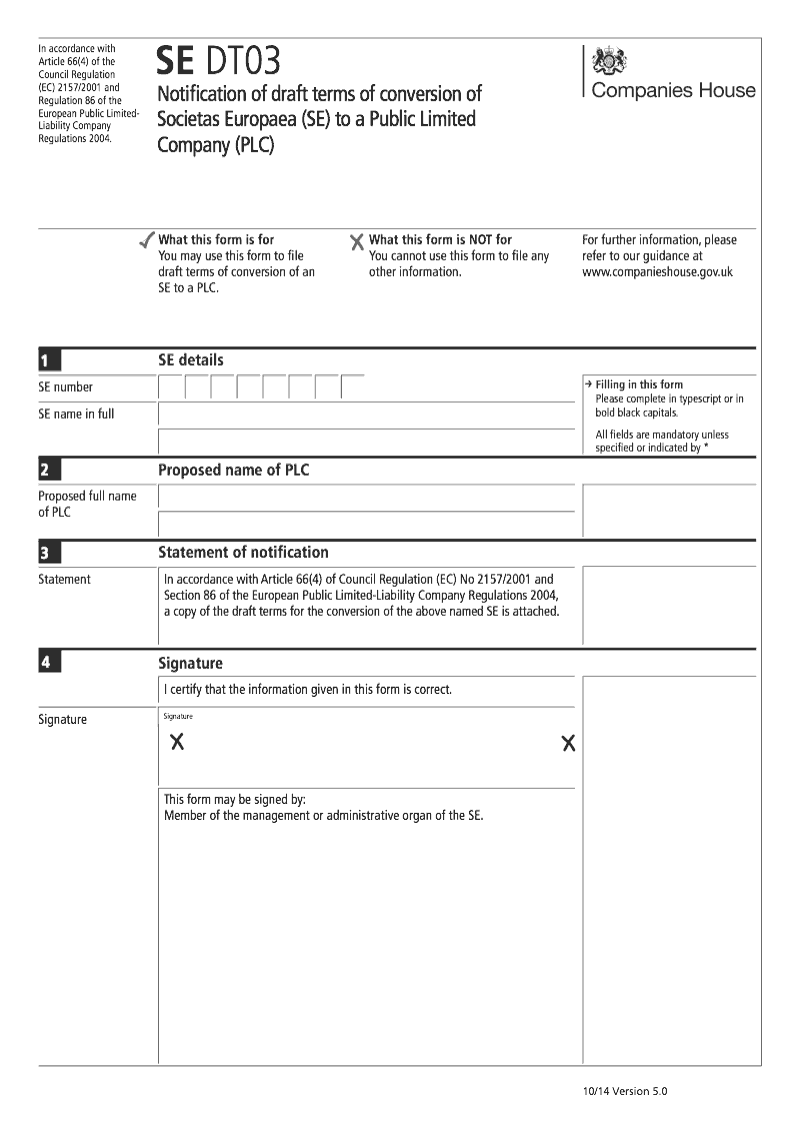 In accordance with Article 66(4) of the Council Regulation (EC) 2157/2001 and Regulation 86 of the European Public Limited-Liability Company Regulations 2004.

SE DT03

Notification of draft terms of conversion of Societas Europaea (SE) to a Public Limited Company (PLC)

Companies House

What this form is for
You may use this form to file draft terms of conversion of an SE to a PLC.

What this form is NOT for
You cannot use this form to file any other information.

For further information, please refer to our guidance at www.companieshouse.gov.uk

1 SE details

SE number

SE name in full

→ Filling in this form
Please complete in typescript or in bold black capitals.

All fields are mandatory unless specified or indicated by *

2 Proposed name of PLC

Proposed full name of PLC

3 Statement of notification

Statement

In accordance with Article 66(4) of Council Regulation (EC) No 2157/2001 and Section 86 of the European Public Limited-Liability Company Regulations 2004, a copy of the draft terms for the conversion of the above named SE is attached.

4 Signature

I certify that the information given in this form is correct.

Signature

Signature

X X

This form may be signed by:
Member of the management or administrative organ of the SE.

10/14 Version 5.0